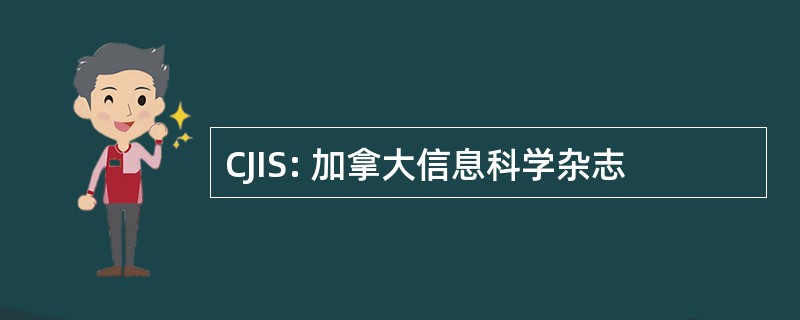 CJIS: 加拿大信息科学杂志